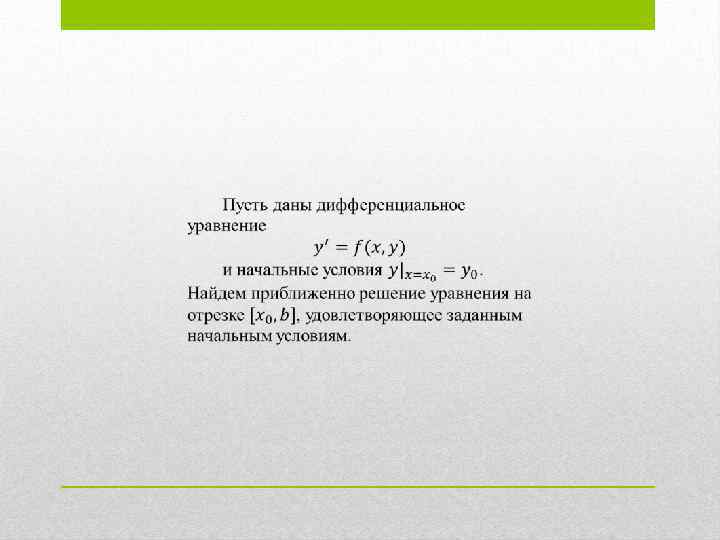 Пусть даны дифференциальное уравнение

$y' = f(x, y)$

и начальные условия $y|_{x=x_0} = y_0$. Найдем приближенно решение уравнения на отрезке $[x_0, b]$, удовлетворяющее заданным начальным условиям.